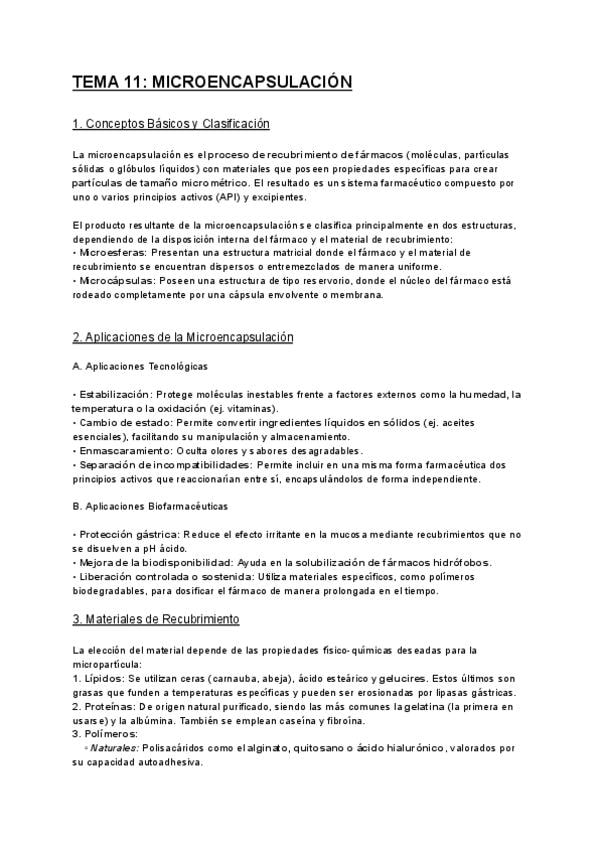 TEMA 11: MICROENCAPSULACIÓN

1. Conceptos Básicos y Clasificación

La microencapsulación es el proceso de recubrimiento de fármacos (moléculas, partículas sólidas o glóbulos líquidos) con materiales que poseen propiedades específicas para crear partículas de tamaño micrométrico. El resultado es un sistema farmacéutico compuesto por uno o varios principios activos (API) y excipientes.

El producto resultante de la microencapsulación se clasifica principalmente en dos estructuras, dependiendo de la disposición interna del fármaco y el material de recubrimiento:
• Microesferas: Presentan una estructura matricial donde el fármaco y el material de recubrimiento se encuentran dispersos o entremezclados de manera uniforme.
• Microcápsulas: Poseen una estructura de tipo reservorio, donde el núcleo del fármaco está rodeado completamente por una cápsula envolvente o membrana.

2. Aplicaciones de la Microencapsulación

A. Aplicaciones Tecnológicas

• Estabilización: Protege moléculas inestables frente a factores externos como la humedad, la temperatura o la oxidación (ej. vitaminas).
• Cambio de estado: Permite convertir ingredientes líquidos en sólidos (ej. aceites esenciales), facilitando su manipulación y almacenamiento.
• Enmascaramiento: Oculta olores y sabores desagradables.
• Separación de incompatibilidades: Permite incluir en una misma forma farmacéutica dos principios activos que reaccionarían entre sí, encapsulándolos de forma independiente.

B. Aplicaciones Biofarmacéuticas

• Protección gástrica: Reduce el efecto irritante en la mucosa mediante recubrimientos que no se disuelven a pH ácido.
• Mejora de la biodisponibilidad: Ayuda en la solubilización de fármacos hidrófobos.
• Liberación controlada o sostenida: Utiliza materiales específicos, como polímeros biodegradables, para dosificar el fármaco de manera prolongada en el tiempo.

3. Materiales de Recubrimiento

La elección del material depende de las propiedades físico-químicas deseadas para la micropartícula:
1. Lípidos: Se utilizan ceras (carnauba, abeja), ácido esteárico y gelucires. Estos últimos son grasas que funden a temperaturas específicas y pueden ser erosionadas por lipasas gástricas.
2. Proteínas: De origen natural purificado, siendo las más comunes la gelatina (la primera en usarse) y la albúmina. También se emplean caseína y fibroína.
3. Polímeros:
◦ Naturales: Polisacáridos como el alginato, quitosano o ácido hialurónico, valorados por su capacidad autoadhesiva.